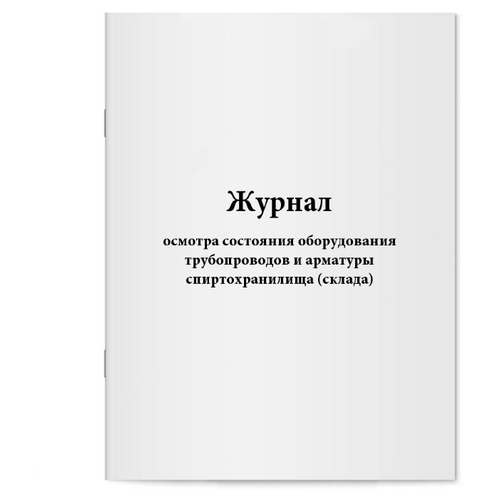 Журнал

осмотра состояния оборудования трубопроводов и арматуры спиртохранилища (склада)